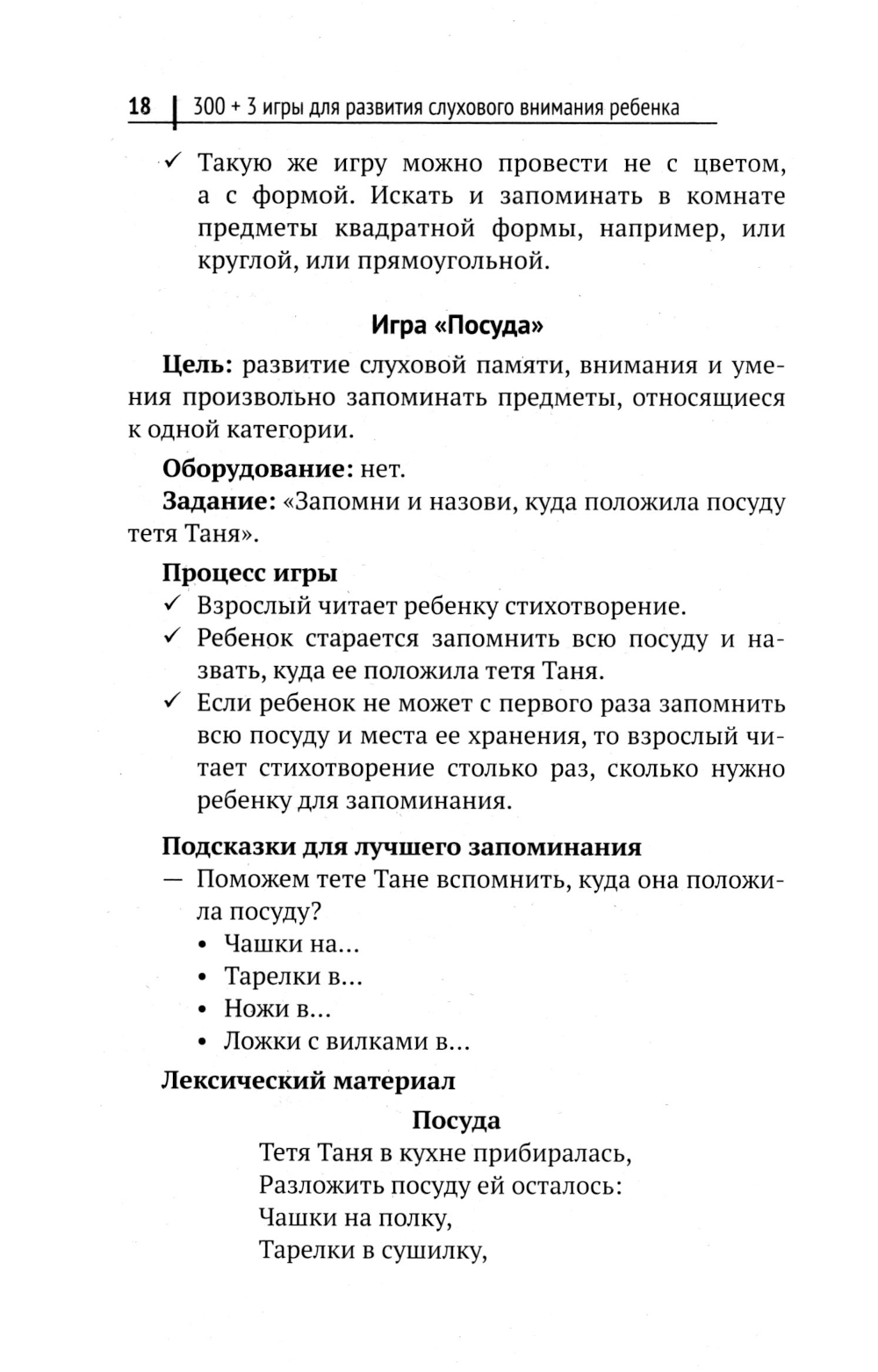 18 | 300 + 3 игры для развития слухового внимания ребенка

✓ Такую же игру можно провести не с цветом, а с формой. Искать и запоминать в комнате предметы квадратной формы, например, или круглой, или прямоугольной.

Игра «Посуда»

Цель: развитие слуховой памяти, внимания и умения произвольно запоминать предметы, относящиеся к одной категории.

Оборудование: нет.

Задание: «Запомни и назови, куда положила посуду тетя Таня».

Процесс игры

✓ Взрослый читает ребенку стихотворение.

✓ Ребенок старается запомнить всю посуду и назвать, куда ее положила тетя Таня.

✓ Если ребенок не может с первого раза запомнить всю посуду и места ее хранения, то взрослый читает стихотворение столько раз, сколько нужно ребенку для запоминания.

Подсказки для лучшего запоминания

— Поможем тете Тане вспомнить, куда она положила посуду?

• Чашки на...
• Тарелки в...
• Ножи в...
• Ложки с вилками в...

Лексический материал

Посуда

Тетя Таня в кухне прибиралась,
Разложить посуду ей осталось:
Чашки на полку,
Тарелки в сушилку,